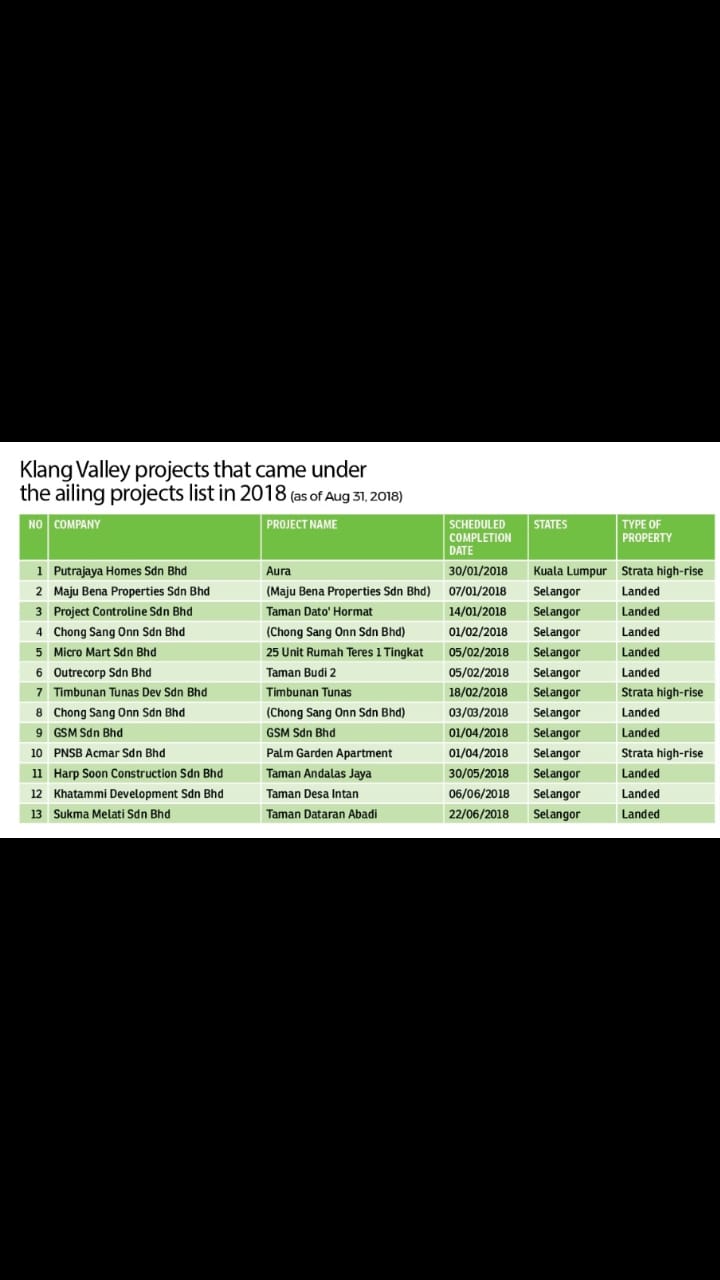 Klang Valley projects that came under the ailing projects list in 2018 (as of Aug 31, 2018)

| NO | COMPANY | PROJECT NAME | SCHEDULED COMPLETION DATE | STATES | TYPE OF PROPERTY |
|---|---|---|---|---|---|
| 1 | Putrajaya Homes Sdn Bhd | Aura | 30/01/2018 | Kuala Lumpur | Strata high-rise |
| 2 | Maju Bena Properties Sdn Bhd | (Maju Bena Properties Sdn Bhd) | 07/01/2018 | Selangor | Landed |
| 3 | Project Controline Sdn Bhd | Taman Dato' Hormat | 14/01/2018 | Selangor | Landed |
| 4 | Chong Sang Onn Sdn Bhd | (Chong Sang Onn Sdn Bhd) | 01/02/2018 | Selangor | Landed |
| 5 | Micro Mart Sdn Bhd | 25 Unit Rumah Teres 1 Tingkat | 05/02/2018 | Selangor | Landed |
| 6 | Outrecorp Sdn Bhd | Taman Budi 2 | 05/02/2018 | Selangor | Landed |
| 7 | Timbunan Tunas Dev Sdn Bhd | Timbunan Tunas | 18/02/2018 | Selangor | Strata high-rise |
| 8 | Chong Sang Onn Sdn Bhd | (Chong Sang Onn Sdn Bhd) | 03/03/2018 | Selangor | Landed |
| 9 | GSM Sdn Bhd | GSM Sdn Bhd | 01/04/2018 | Selangor | Landed |
| 10 | PNSB Acmar Sdn Bhd | Palm Garden Apartment | 01/04/2018 | Selangor | Strata high-rise |
| 11 | Harp Soon Construction Sdn Bhd | Taman Andalas Jaya | 30/05/2018 | Selangor | Landed |
| 12 | Khatammi Development Sdn Bhd | Taman Desa Intan | 06/06/2018 | Selangor | Landed |
| 13 | Sukma Melati Sdn Bhd | Taman Dataran Abadi | 22/06/2018 | Selangor | Landed |